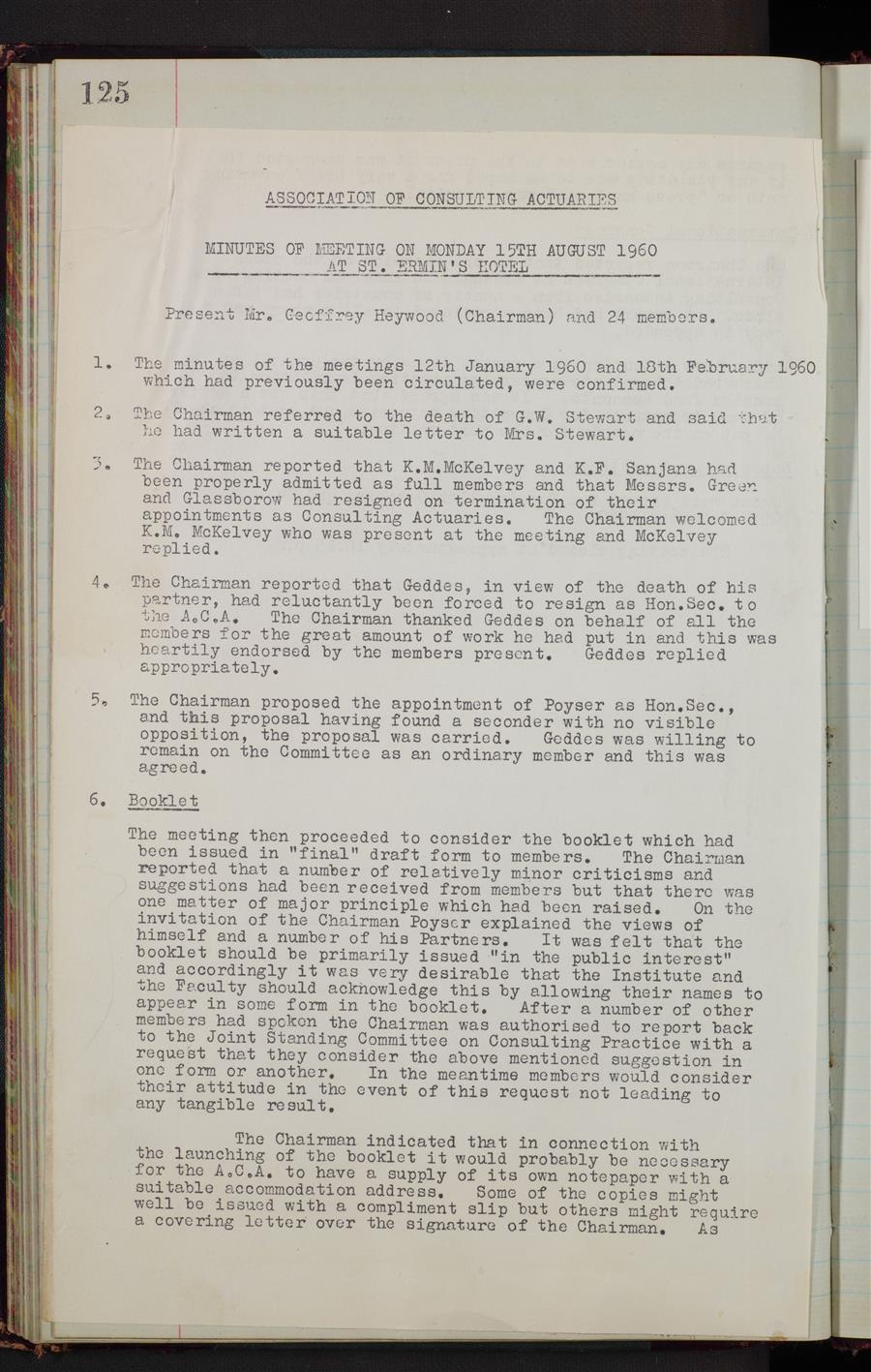 125

ASSOCIATION OF CONSULTING ACTUARIES

MINUTES OF MEETING ON MONDAY 15TH AUGUST 1960 AT ST. ERMIN'S HOTEL

Present Mr. Geoffrey Heywood (Chairman) and 24 members.

1. The minutes of the meetings 12th January 1960 and 18th February 1960 which had previously been circulated, were confirmed.

2. The Chairman referred to the death of G.W. Stewart and said that he had written a suitable letter to Mrs. Stewart.

3. The Chairman reported that K.M.McKelvey and K.F. Sanjana had been properly admitted as full members and that Messrs. Green and Glassborow had resigned on termination of their appointments as Consulting Actuaries. The Chairman welcomed K.M. McKelvey who was present at the meeting and McKelvey replied.

4. The Chairman reported that Geddes, in view of the death of his partner, had reluctantly been forced to resign as Hon.Sec. to the A.C.A. The Chairman thanked Geddes on behalf of all the members for the great amount of work he had put in and this was heartily endorsed by the members present. Geddes replied appropriately.

5. The Chairman proposed the appointment of Poyser as Hon.Sec., and this proposal having found a seconder with no visible opposition, the proposal was carried. Geddes was willing to remain on the Committee as an ordinary member and this was agreed.

6. Booklet

The meeting then proceeded to consider the booklet which had been issued in "final" draft form to members. The Chairman reported that a number of relatively minor criticisms and suggestions had been received from members but that there was one matter of major principle which had been raised. On the invitation of the Chairman Poyser explained the views of himself and a number of his Partners. It was felt that the booklet should be primarily issued "in the public interest" and accordingly it was very desirable that the Institute and the Faculty should acknowledge this by allowing their names to appear in some form in the booklet. After a number of other members had spoken the Chairman was authorised to report back to the Joint Standing Committee on Consulting Practice with a request that they consider the above mentioned suggestion in one form or another. In the meantime members would consider their attitude in the event of this request not leading to any tangible result.

The Chairman indicated that in connection with the launching of the booklet it would probably be necessary for the A.C.A. to have a supply of its own notepaper with a suitable accommodation address. Some of the copies might well be issued with a compliment slip but others might require a covering letter over the signature of the Chairman. As